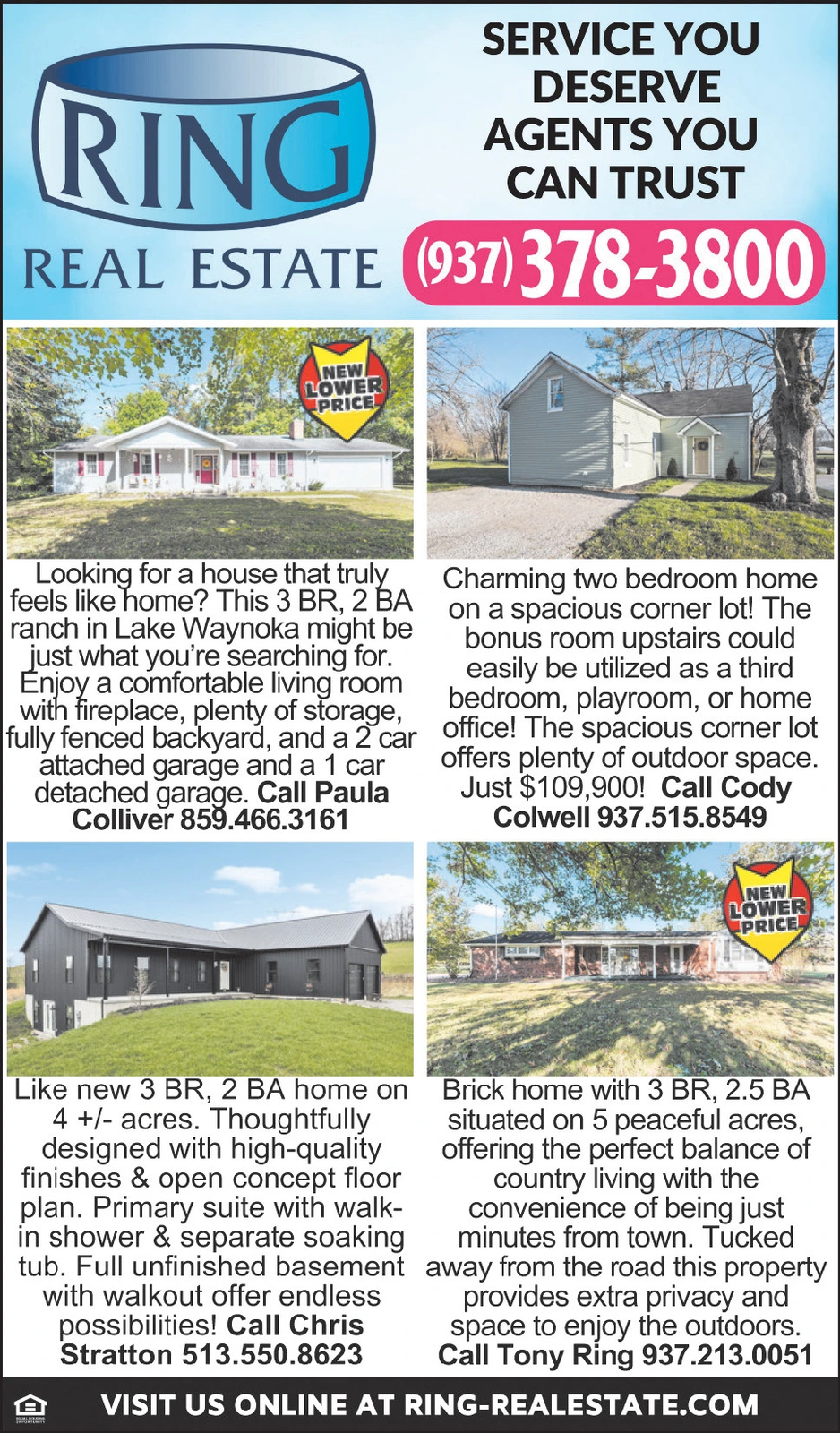 RING

REAL ESTATE

SERVICE YOU DESERVE AGENTS YOU CAN TRUST

(937) 378-3800

NEW LOWER PRICE

Looking for a house that truly feels like home? This 3 BR, 2 BA ranch in Lake Waynoka might be just what you're searching for. Enjoy a comfortable living room with fireplace, plenty of storage, fully fenced backyard, and a 2 car attached garage and a 1 car detached garage. Call Paula Colliver 859.466.3161

Charming two bedroom home on a spacious corner lot! The bonus room upstairs could easily be utilized as a third bedroom, playroom, or home office! The spacious corner lot offers plenty of outdoor space. Just $109,900! Call Cody Colwell 937.515.8549

Like new 3 BR, 2 BA home on 4 +/- acres. Thoughtfully designed with high-quality finishes & open concept floor plan. Primary suite with walk-in shower & separate soaking tub. Full unfinished basement with walkout offer endless possibilities! Call Chris Stratton 513.550.8623

NEW LOWER PRICE

Brick home with 3 BR, 2.5 BA situated on 5 peaceful acres, offering the perfect balance of country living with the convenience of being just minutes from town. Tucked away from the road this property provides extra privacy and space to enjoy the outdoors. Call Tony Ring 937.213.0051

VISIT US ONLINE AT RING-REALESTATE.COM